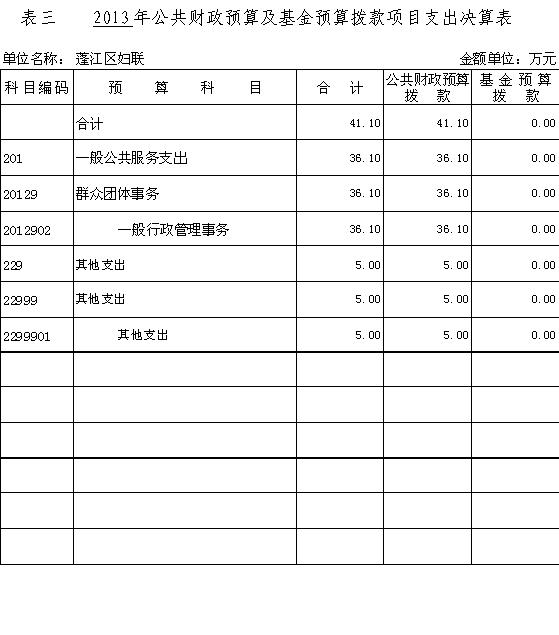 表三　2013年公共财政预算及基金预算拨款项目支出决算表

单位名称：蓬江区妇联　　金额单位：万元

| 科目编码 | 预　算　科　目 | 合　计 | 公共财政预算拨　款 | 基金预算拨　款 |
|---|---|---|---|---|
| | 合计 | 41.10 | 41.10 | 0.00 |
| 201 | 一般公共服务支出 | 36.10 | 36.10 | 0.00 |
| 20129 | 群众团体事务 | 36.10 | 36.10 | 0.00 |
| 2012902 | 一般行政管理事务 | 36.10 | 36.10 | 0.00 |
| 229 | 其他支出 | 5.00 | 5.00 | 0.00 |
| 22999 | 其他支出 | 5.00 | 5.00 | 0.00 |
| 2299901 | 其他支出 | 5.00 | 5.00 | 0.00 |
| | | | | |
| | | | | |
| | | | | |
| | | | | |
| | | | | |
| | | | | |